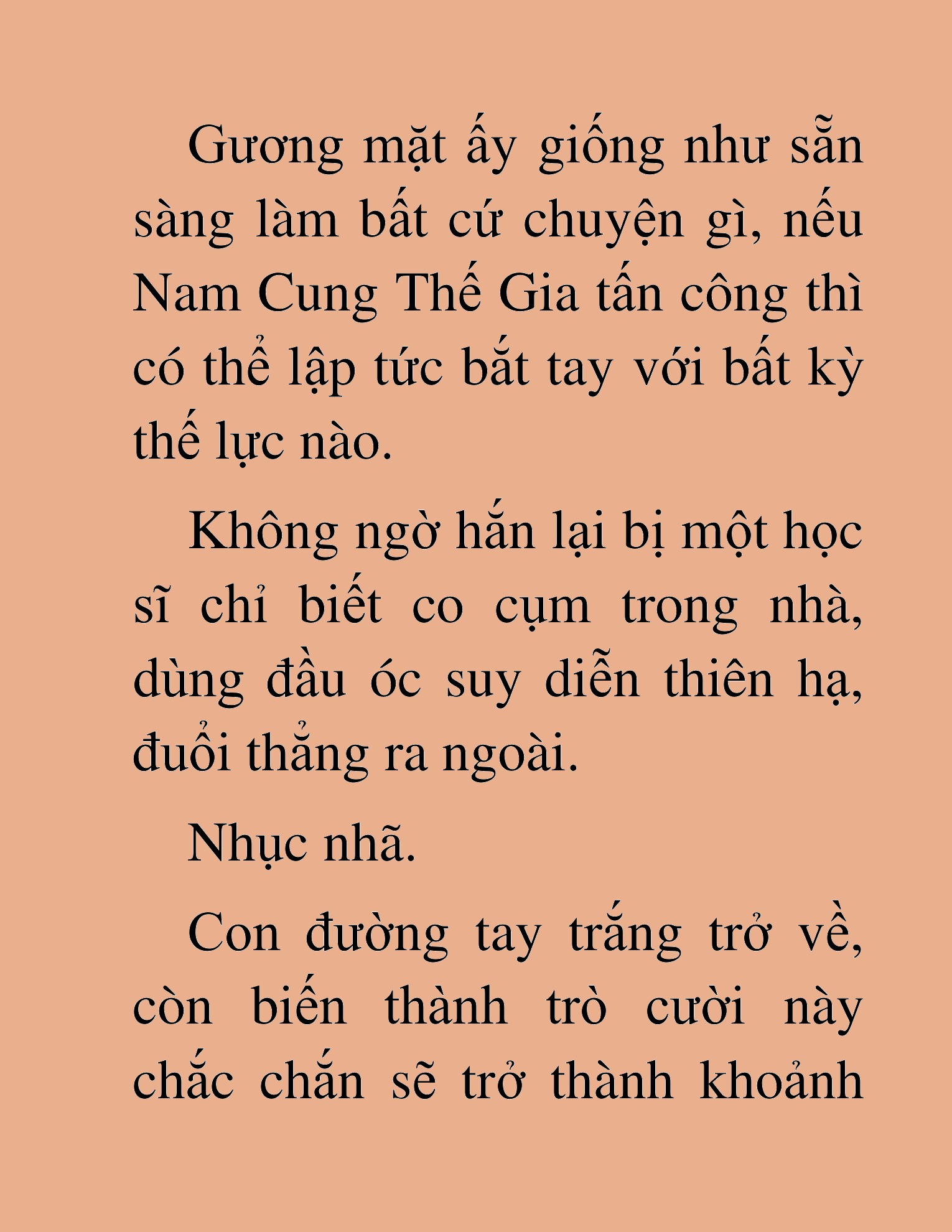 Gương mặt ấy giống như sẵn sàng làm bất cứ chuyện gì, nếu Nam Cung Thế Gia tấn công thì có thể lập tức bắt tay với bất kỳ thế lực nào.

Không ngờ hắn lại bị một học sĩ chỉ biết co cụm trong nhà, dùng đầu óc suy diễn thiên hạ, đuổi thẳng ra ngoài.

Nhục nhã.

Con đường tay trắng trở về, còn biến thành trò cười này chắc chắn sẽ trở thành khoảnh